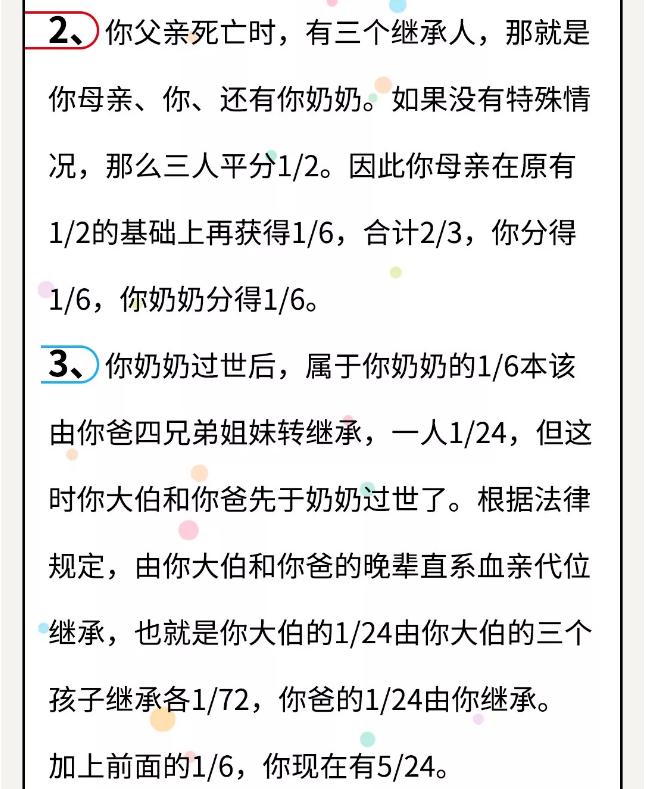 2、你父亲死亡时，有三个继承人，那就是你母亲、你、还有你奶奶。如果没有特殊情况，那么三人平分1/2。因此你母亲在原有1/2的基础上再获得1/6，合计2/3，你分得1/6，你奶奶分得1/6。

3、你奶奶过世后，属于你奶奶的1/6本该由你爸四兄弟姐妹转继承，一人1/24，但这时你大伯和你爸先于奶奶过世了。根据法律规定，由你大伯和你爸的晚辈直系血亲代位继承，也就是你大伯的1/24由你大伯的三个孩子继承各1/72，你爸的1/24由你继承。加上前面的1/6，你现在有5/24。